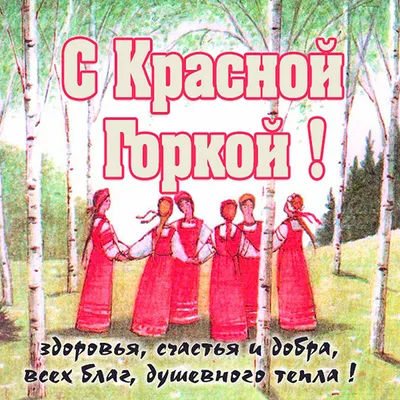 С Красной Горкой !

здоровья, счастья и добра, всех благ, душевного тепла !